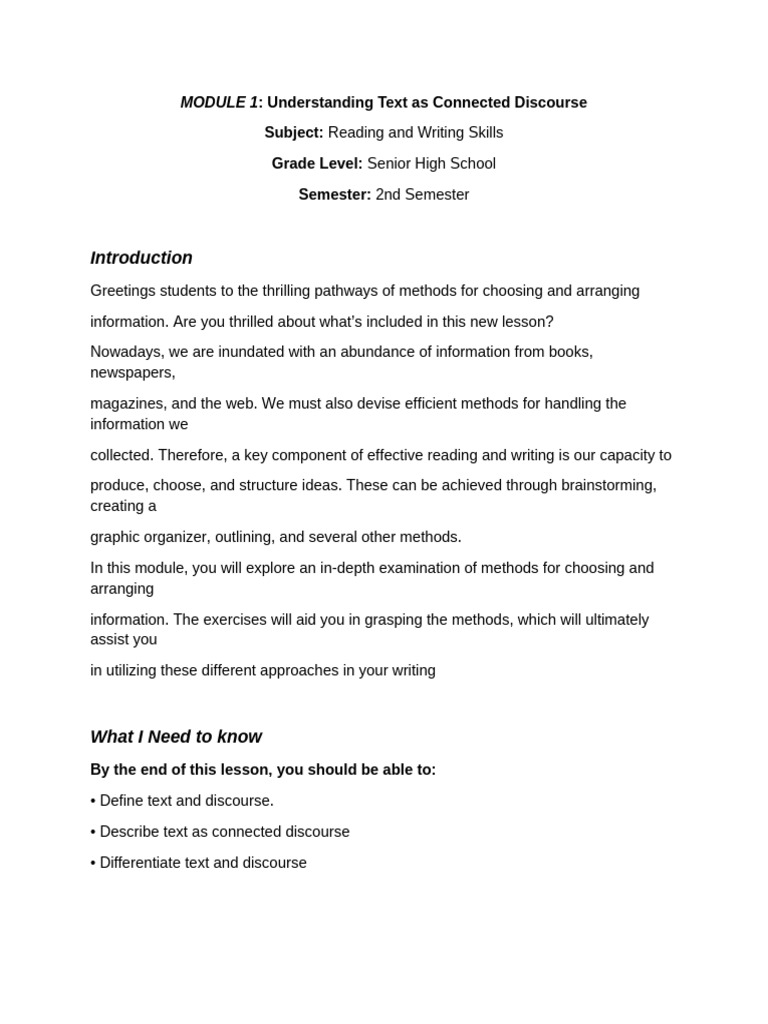 MODULE 1: Understanding Text as Connected Discourse

Subject: Reading and Writing Skills

Grade Level: Senior High School

Semester: 2nd Semester

Introduction

Greetings students to the thrilling pathways of methods for choosing and arranging information. Are you thrilled about what's included in this new lesson?

Nowadays, we are inundated with an abundance of information from books, newspapers, magazines, and the web. We must also devise efficient methods for handling the information we collected. Therefore, a key component of effective reading and writing is our capacity to produce, choose, and structure ideas. These can be achieved through brainstorming, creating a graphic organizer, outlining, and several other methods.

In this module, you will explore an in-depth examination of methods for choosing and arranging information. The exercises will aid you in grasping the methods, which will ultimately assist you in utilizing these different approaches in your writing

What I Need to know

By the end of this lesson, you should be able to:

• Define text and discourse.

• Describe text as connected discourse

• Differentiate text and discourse